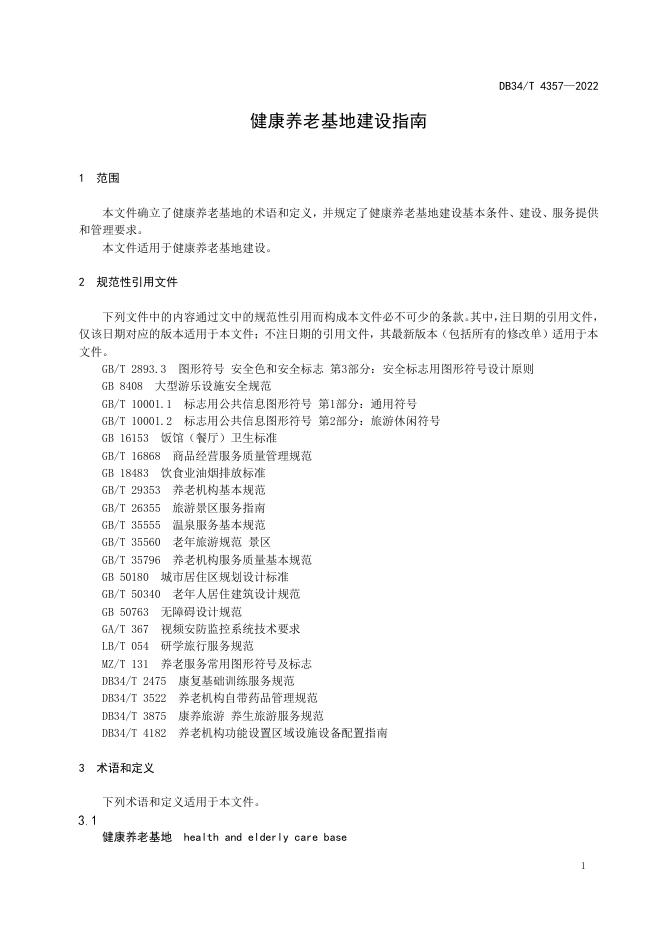 DB34/T 4357—2022

健康养老基地建设指南

1 范围

本文件确立了健康养老基地的术语和定义，并规定了健康养老基地建设基本条件、建设、服务提供和管理要求。

本文件适用于健康养老基地建设。

2 规范性引用文件

下列文件中的内容通过文中的规范性引用而构成本文件必不可少的条款。其中，注日期的引用文件，仅该日期对应的版本适用于本文件；不注日期的引用文件，其最新版本（包括所有的修改单）适用于本文件。

GB/T 2893.3 图形符号 安全色和安全标志 第3部分：安全标志用图形符号设计原则
GB 8408 大型游乐设施安全规范
GB/T 10001.1 标志用公共信息图形符号 第1部分：通用符号
GB/T 10001.2 标志用公共信息图形符号 第2部分：旅游休闲符号
GB 16153 饭馆（餐厅）卫生标准
GB/T 16868 商品经营服务质量管理规范
GB 18483 饮食业油烟排放标准
GB/T 29353 养老机构基本规范
GB/T 26355 旅游景区服务指南
GB/T 35555 温泉服务基本规范
GB/T 35560 老年旅游规范 景区
GB/T 35796 养老机构服务质量基本规范
GB 50180 城市居住区规划设计标准
GB/T 50340 老年人居住建筑设计规范
GB 50763 无障碍设计规范
GA/T 367 视频安防监控系统技术要求
LB/T 054 研学旅行服务规范
MZ/T 131 养老服务常用图形符号及标志
DB34/T 2475 康复基础训练服务规范
DB34/T 3522 养老机构自带药品管理规范
DB34/T 3875 康养旅游 养生旅游服务规范
DB34/T 4182 养老机构功能设置区域设施设备配置指南

3 术语和定义

下列术语和定义适用于本文件。

3.1
健康养老基地 health and elderly care base

1